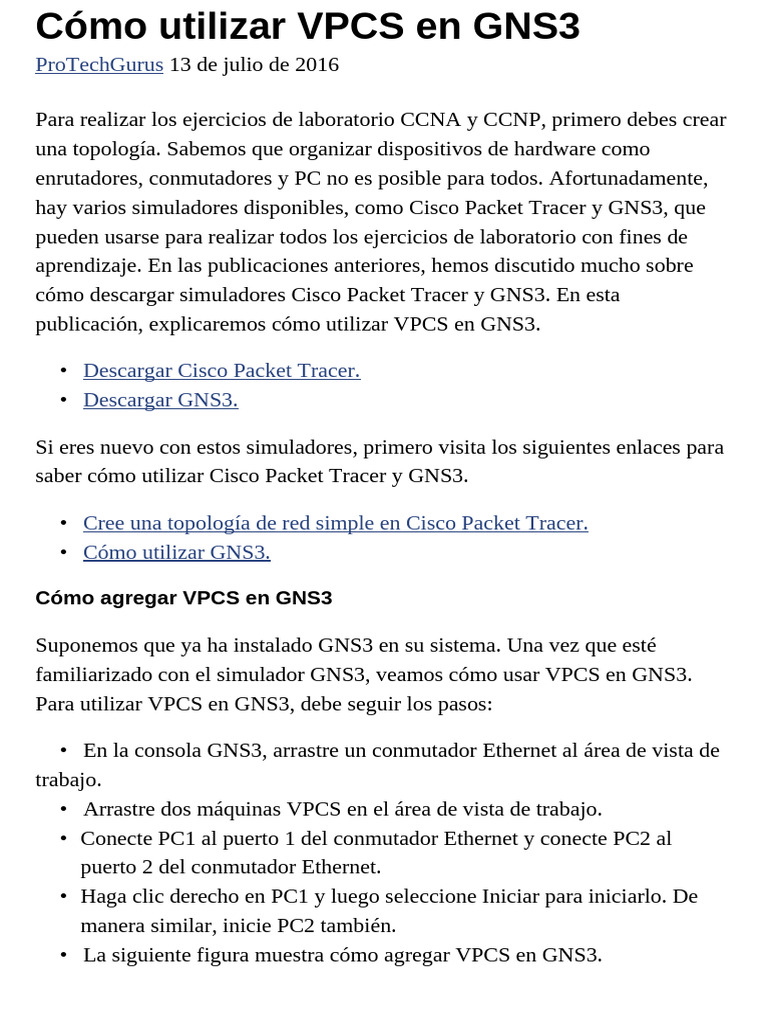 Cómo utilizar VPCS en GNS3

ProTechGurus 13 de julio de 2016

Para realizar los ejercicios de laboratorio CCNA y CCNP, primero debes crear una topología. Sabemos que organizar dispositivos de hardware como enrutadores, conmutadores y PC no es posible para todos. Afortunadamente, hay varios simuladores disponibles, como Cisco Packet Tracer y GNS3, que pueden usarse para realizar todos los ejercicios de laboratorio con fines de aprendizaje. En las publicaciones anteriores, hemos discutido mucho sobre cómo descargar simuladores Cisco Packet Tracer y GNS3. En esta publicación, explicaremos cómo utilizar VPCS en GNS3.

• Descargar Cisco Packet Tracer.
• Descargar GNS3.

Si eres nuevo con estos simuladores, primero visita los siguientes enlaces para saber cómo utilizar Cisco Packet Tracer y GNS3.

• Cree una topología de red simple en Cisco Packet Tracer.
• Cómo utilizar GNS3.

Cómo agregar VPCS en GNS3

Suponemos que ya ha instalado GNS3 en su sistema. Una vez que esté familiarizado con el simulador GNS3, veamos cómo usar VPCS en GNS3. Para utilizar VPCS en GNS3, debe seguir los pasos:

• En la consola GNS3, arrastre un conmutador Ethernet al área de vista de trabajo.
• Arrastre dos máquinas VPCS en el área de vista de trabajo.
• Conecte PC1 al puerto 1 del conmutador Ethernet y conecte PC2 al puerto 2 del conmutador Ethernet.
• Haga clic derecho en PC1 y luego seleccione Iniciar para iniciarlo. De manera similar, inicie PC2 también.
• La siguiente figura muestra cómo agregar VPCS en GNS3.